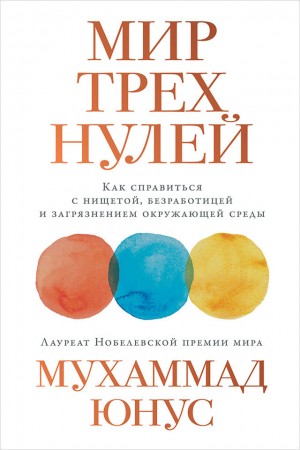 МИР
ТРЕХ
НУЛЕЙ

Как справиться с нищетой, безработицей и загрязнением окружающей среды

Лауреат Нобелевской премии мира

МУХАММАД
ЮНУС